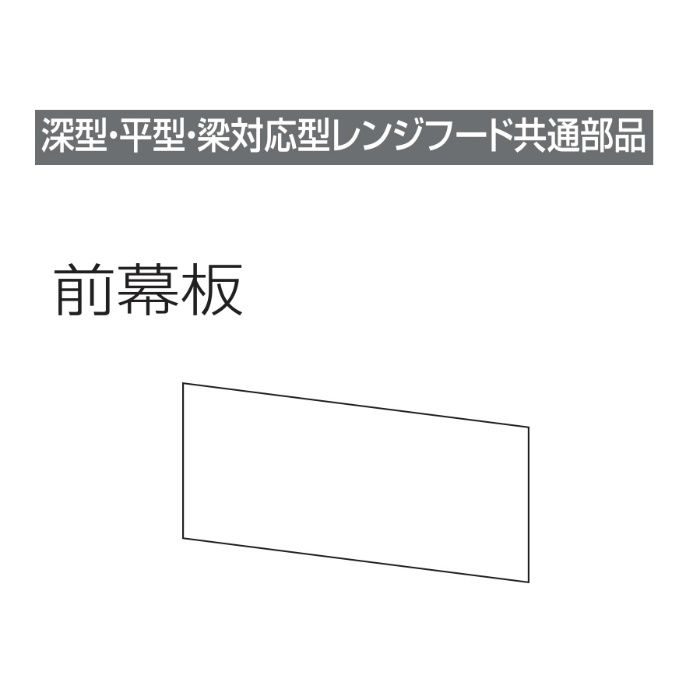 深型・平型・梁対応型レンジフード共通部品

前幕板